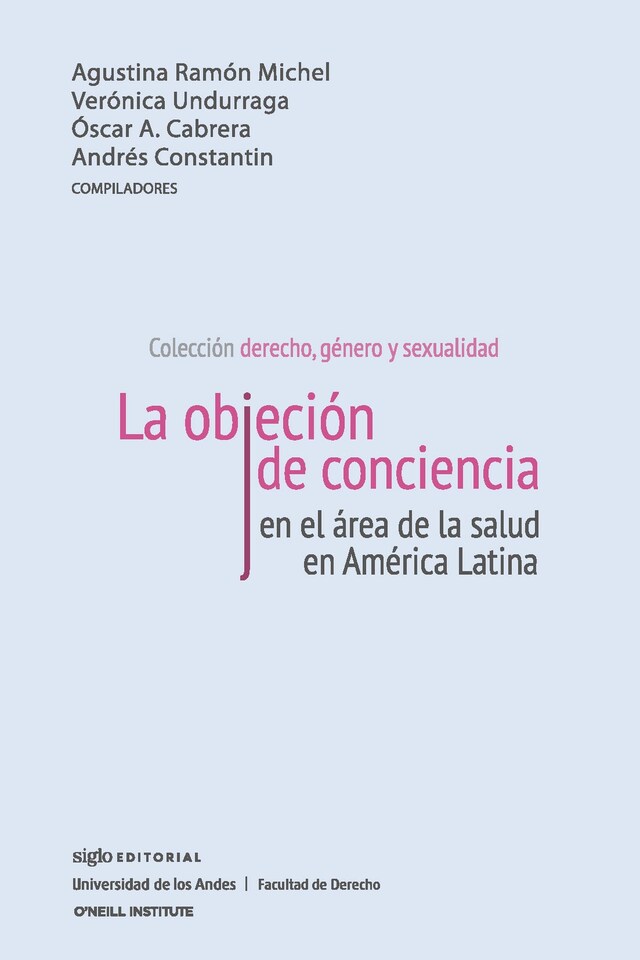 Agustina Ramón Michel
Verónica Undurraga
Óscar A. Cabrera
Andrés Constantin
COMPILADORES

Colección derecho, género y sexualidad

La objeción de conciencia
en el área de la salud
en América Latina

siglo EDITORIAL
Universidad de los Andes | Facultad de Derecho
O'NEILL INSTITUTE